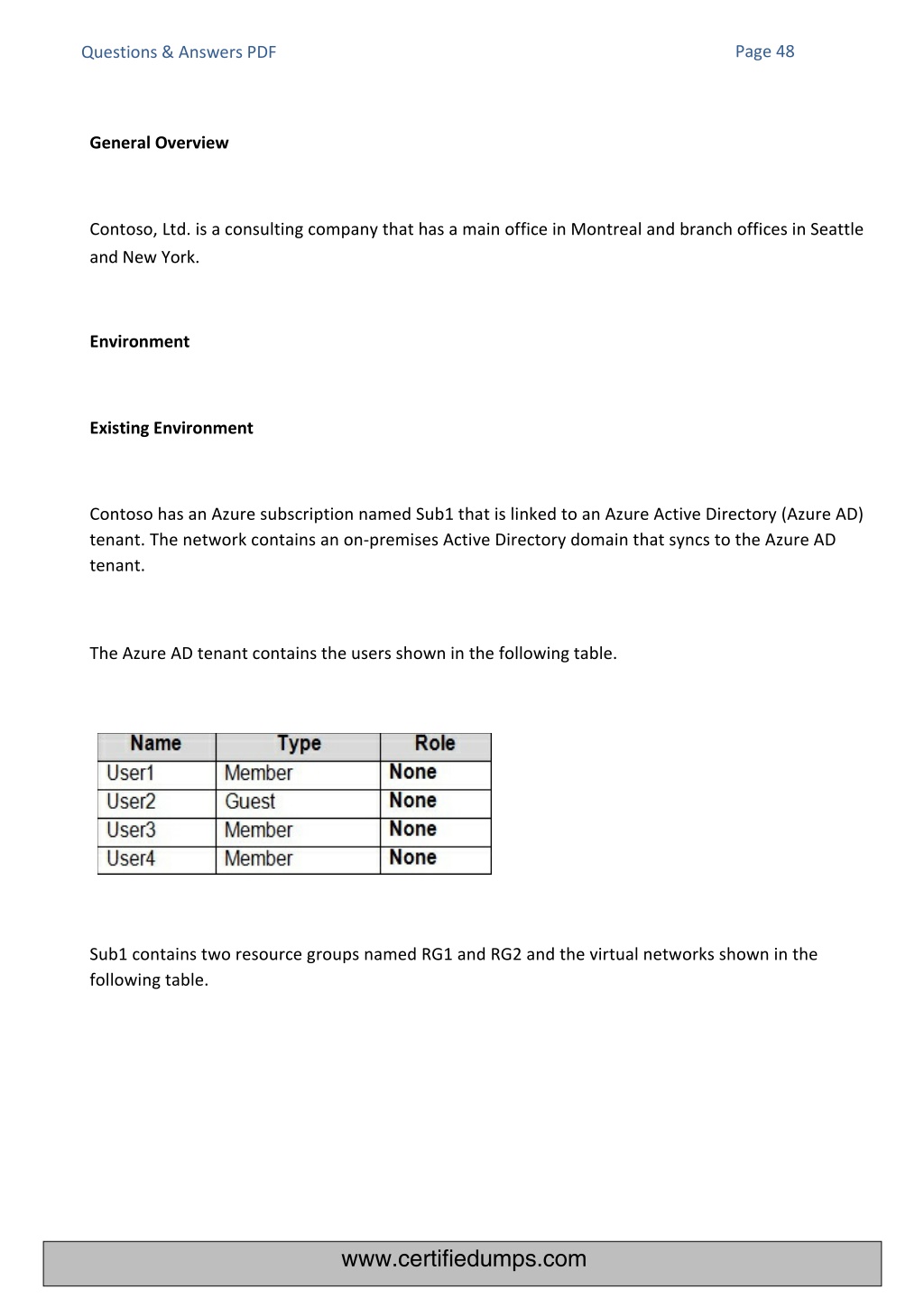 Questions & Answers PDF

Page 48

General Overview

Contoso, Ltd. is a consulting company that has a main office in Montreal and branch offices in Seattle and New York.

Environment

Existing Environment

Contoso has an Azure subscription named Sub1 that is linked to an Azure Active Directory (Azure AD) tenant. The network contains an on-premises Active Directory domain that syncs to the Azure AD tenant.

The Azure AD tenant contains the users shown in the following table.

| Name | Type | Role |
|---|---|---|
| User1 | Member | None |
| User2 | Guest | None |
| User3 | Member | None |
| User4 | Member | None |

Sub1 contains two resource groups named RG1 and RG2 and the virtual networks shown in the following table.

www.certifiedumps.com